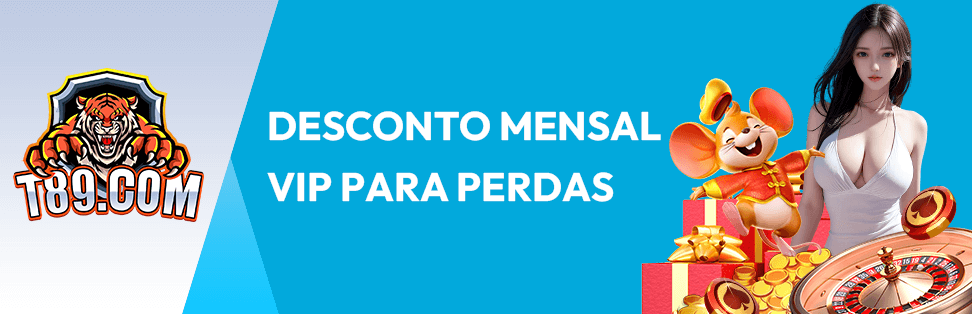 T89.COM

DESCONTO MENSAL
VIP PARA PERDAS